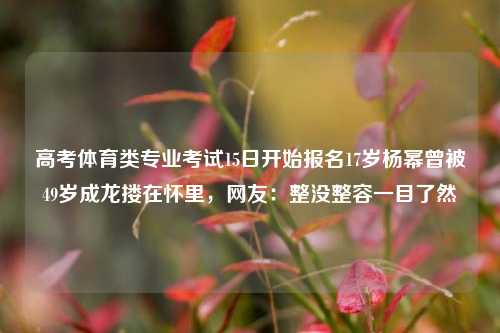 高考体育类专业考试15日开始报名17岁杨幂曾被49岁成龙搂在怀里，网友：整没整容一目了然